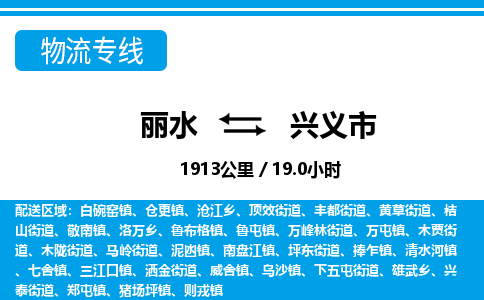 物流专线

丽水 兴义市

1913公里 / 19.0小时

配送区域：白碗窑镇、仓更镇、沧江乡、顶效街道、丰都街道、黄草街道、桔山街道、敬南镇、洛万乡、鲁布格镇、鲁屯镇、万峰林街道、万屯镇、木贾街道、木陇街道、马岭街道、泥凼镇、南盘江镇、坪东街道、捧乍镇、清水河镇、七舍镇、三江口镇、洒金街道、威舍镇、乌沙镇、下五屯街道、雄武乡、兴泰街道、郑屯镇、猪场坪镇、则戎镇